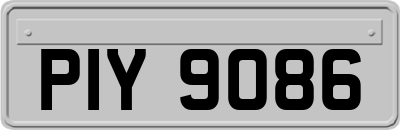 PIY 9086